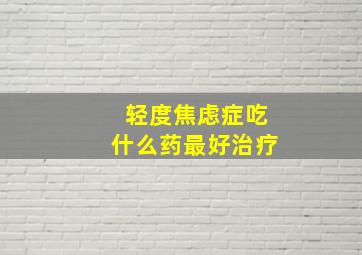 轻度焦虑症吃
什么药最好治疗